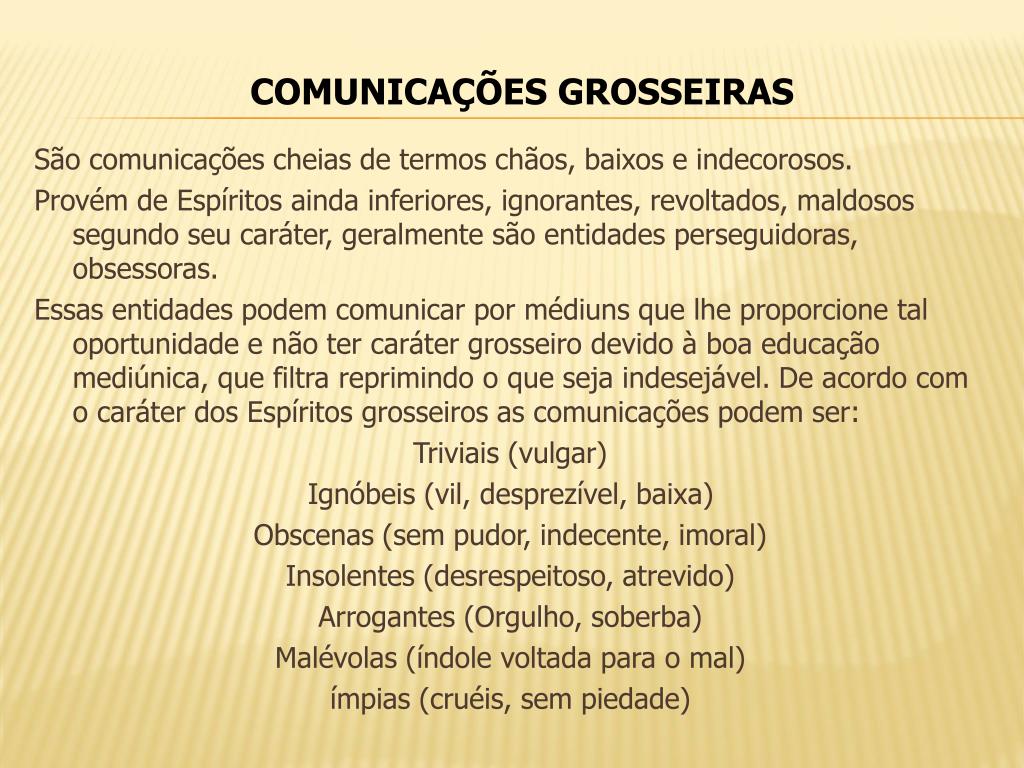 COMUNICAÇÕES GROSSEIRAS

São comunicações cheias de termos chãos, baixos e indecorosos.

Provém de Espíritos ainda inferiores, ignorantes, revoltados, maldosos segundo seu caráter, geralmente são entidades perseguidoras, obsessoras.

Essas entidades podem comunicar por médiuns que lhe proporcione tal oportunidade e não ter caráter grosseiro devido à boa educação mediúnica, que filtra reprimindo o que seja indesejável. De acordo com o caráter dos Espíritos grosseiros as comunicações podem ser:

Triviais (vulgar)
Ignóbeis (vil, desprezível, baixa)
Obscenas (sem pudor, indecente, imoral)
Insolentes (desrespeitoso, atrevido)
Arrogantes (Orgulho, soberba)
Malévolas (índole voltada para o mal)
ímpias (cruéis, sem piedade)